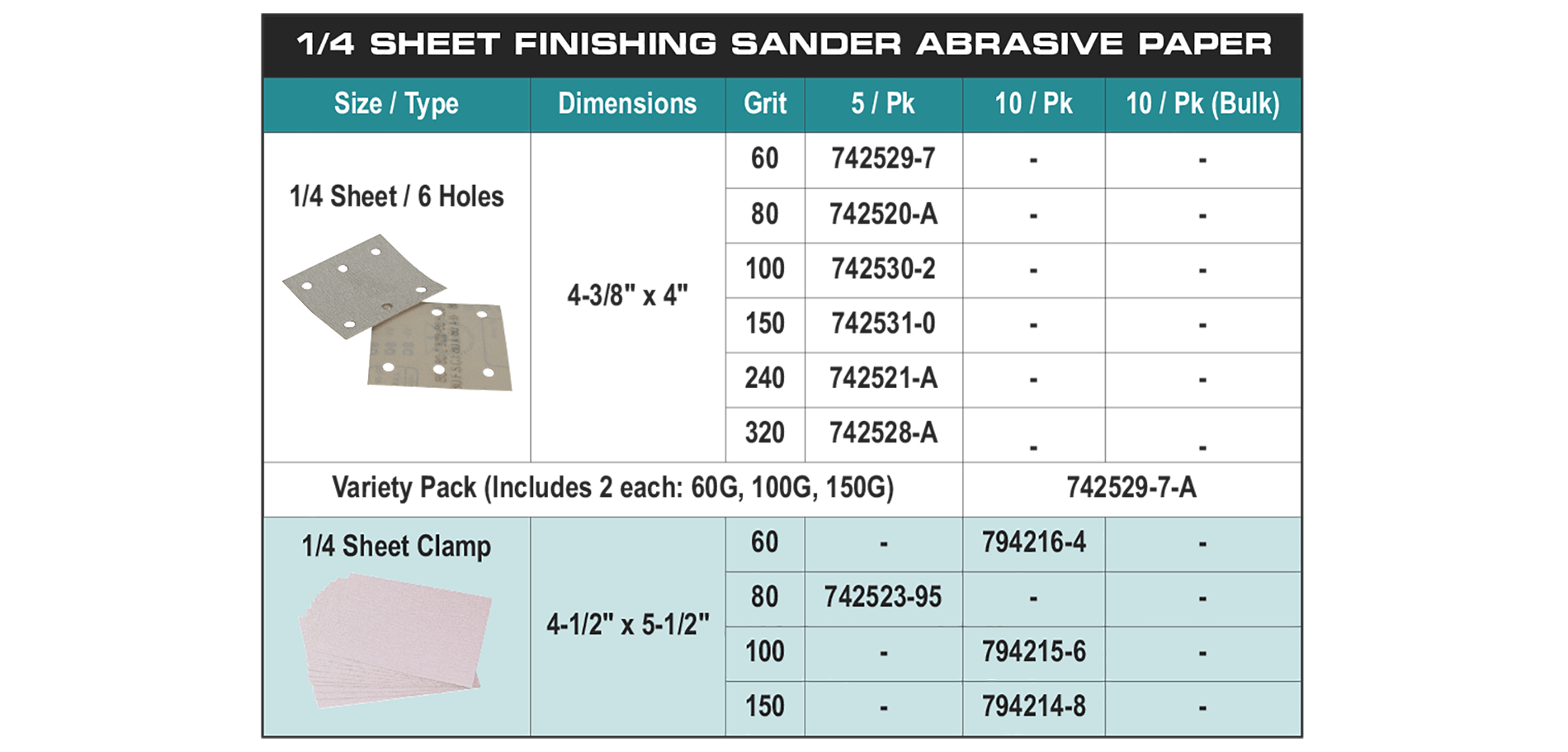 1/4 SHEET FINISHING SANDER ABRASIVE PAPER

| Size / Type | Dimensions | Grit | 5 / Pk | 10 / Pk | 10 / Pk (Bulk) |
|---|---|---|---|---|---|
| 1/4 Sheet / 6 Holes | 4-3/8" x 4" | 60 | 742529-7 | - | - |
| | | 80 | 742520-A | - | - |
| | | 100 | 742530-2 | - | - |
| | | 150 | 742531-0 | - | - |
| | | 240 | 742521-A | - | - |
| | | 320 | 742528-A | - | - |
| Variety Pack (Includes 2 each: 60G, 100G, 150G) | | | | 742529-7-A | |
| 1/4 Sheet Clamp | 4-1/2" x 5-1/2" | 60 | - | 794216-4 | - |
| | | 80 | 742523-95 | - | - |
| | | 100 | - | 794215-6 | - |
| | | 150 | - | 794214-8 | - |